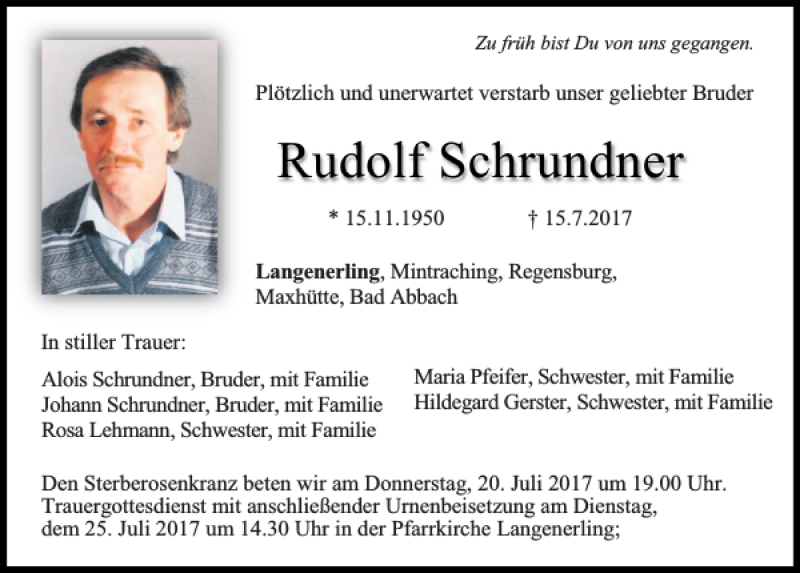 Zu früh bist Du von uns gegangen.

Plötzlich und unerwartet verstarb unser geliebter Bruder

Rudolf Schrundner

* 15.11.1950 † 15.7.2017

Langenerling, Mintraching, Regensburg, Maxhütte, Bad Abbach

In stiller Trauer:

Alois Schrundner, Bruder, mit Familie
Johann Schrundner, Bruder, mit Familie
Rosa Lehmann, Schwester, mit Familie

Maria Pfeifer, Schwester, mit Familie
Hildegard Gerster, Schwester, mit Familie

Den Sterberosenkranz beten wir am Donnerstag, 20. Juli 2017 um 19.00 Uhr. Trauergottesdienst mit anschließender Urnenbeisetzung am Dienstag, dem 25. Juli 2017 um 14.30 Uhr in der Pfarrkirche Langenerling;